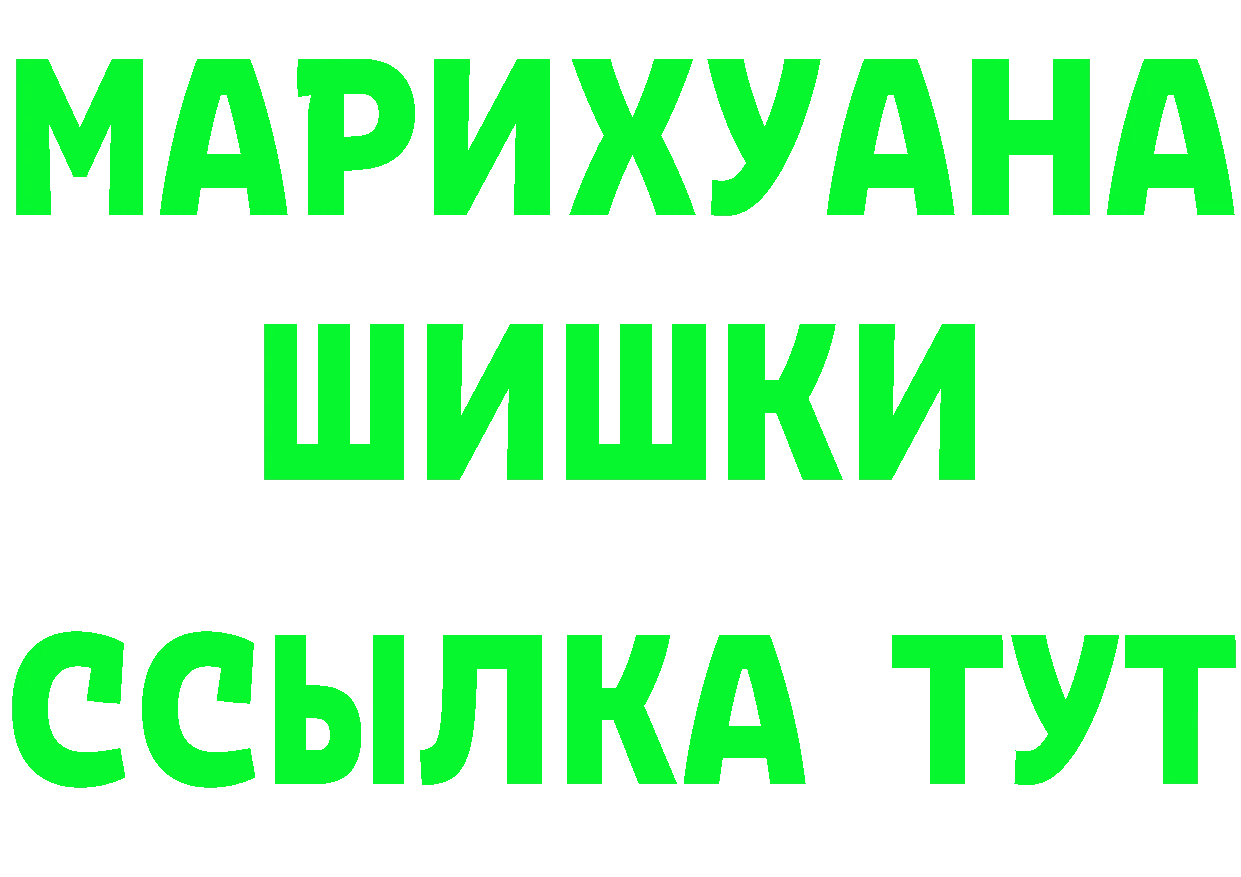 МАРИХУАНА
ШИШКИ
ССЫЛКА ТУТ